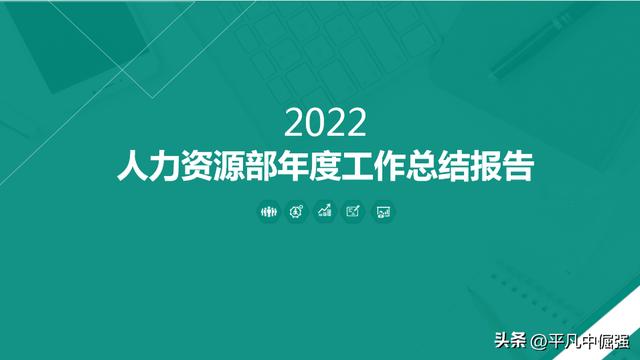 2022
人力资源部年度工作总结报告

头条 @平凡中倔强